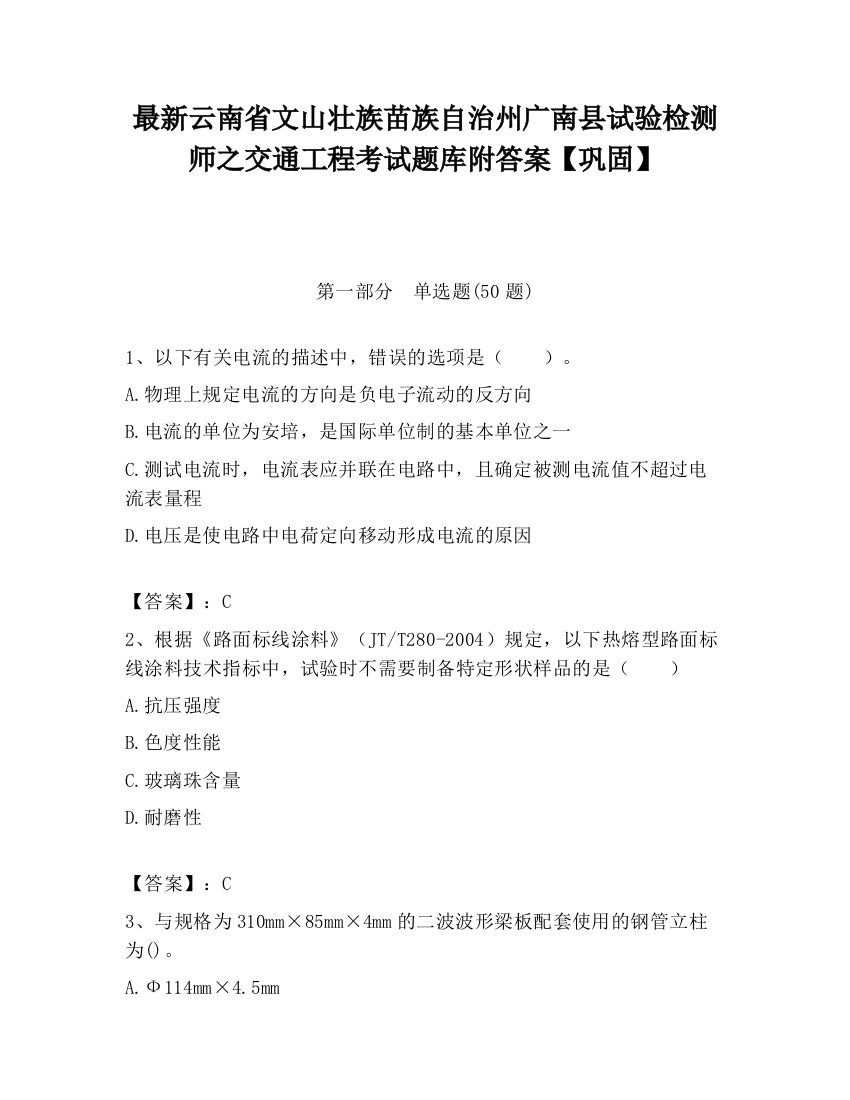 最新云南省文山壮族苗族自治州广南县试验检测师之交通工程考试题库附答案【巩固】

第一部分　单选题(50题)

1、以下有关电流的描述中，错误的选项是（　　）。

A.物理上规定电流的方向是负电子流动的反方向

B.电流的单位为安培，是国际单位制的基本单位之一

C.测试电流时，电流表应并联在电路中，且确定被测电流值不超过电流表量程

D.电压是使电路中电荷定向移动形成电流的原因

【答案】：C

2、根据《路面标线涂料》（JT/T280-2004）规定，以下热熔型路面标线涂料技术指标中，试验时不需要制备特定形状样品的是（　　）

A.抗压强度

B.色度性能

C.玻璃珠含量

D.耐磨性

【答案】：C

3、与规格为310mm×85mm×4mm的二波波形梁板配套使用的钢管立柱为()。

A.Φ114mm×4.5mm